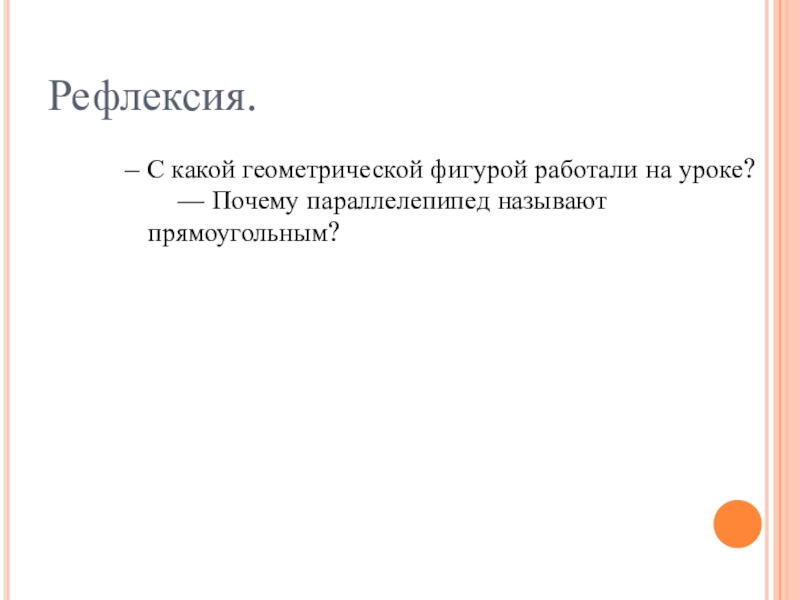 Рефлексия.

– С какой геометрической фигурой работали на уроке?
— Почему параллелепипед называют прямоугольным?